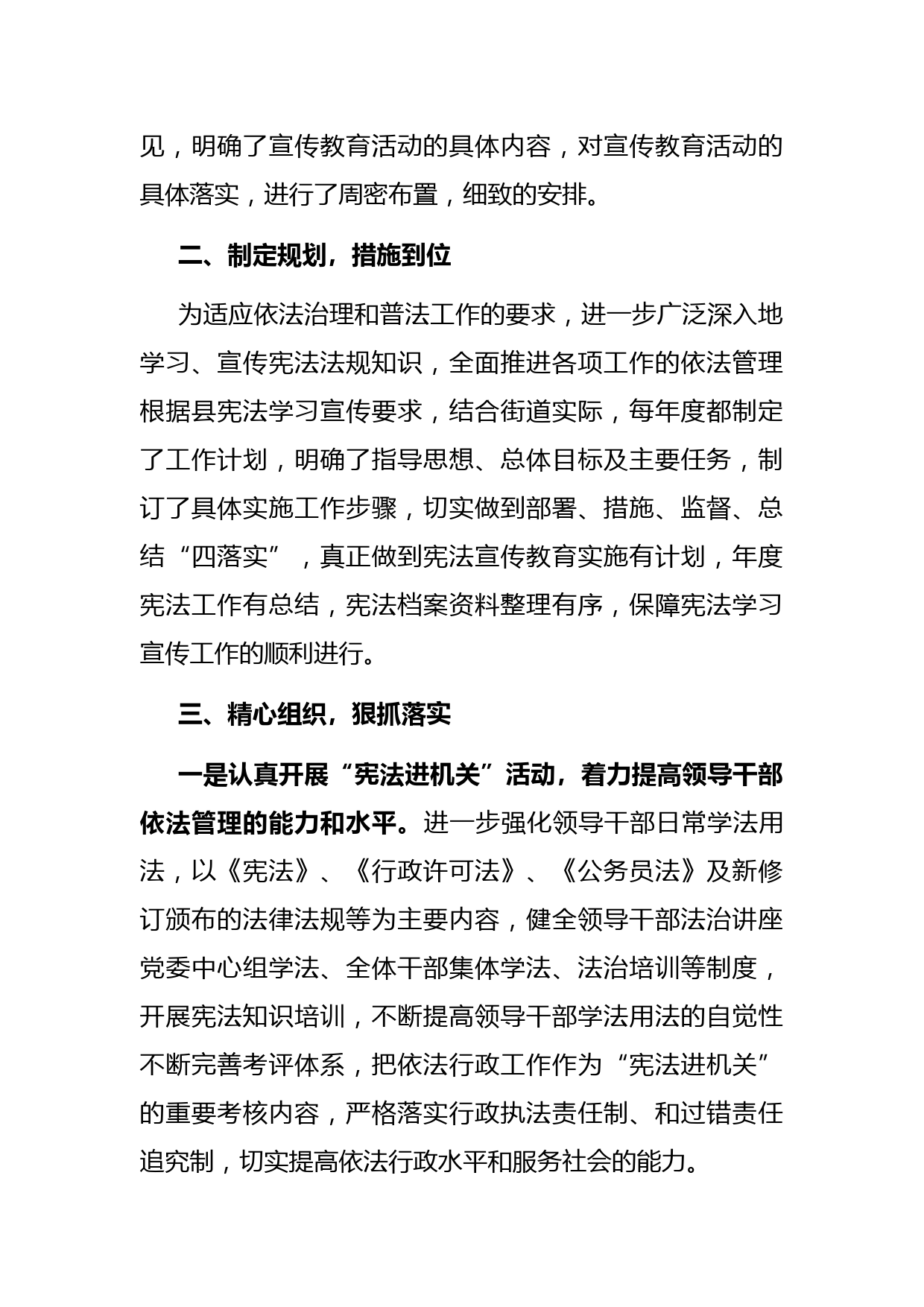 见，明确了宣传教育活动的具体内容，对宣传教育活动的具体落实，进行了周密布置，细致的安排。

二、制定规划，措施到位

为适应依法治理和普法工作的要求，进一步广泛深入地学习、宣传宪法法规知识，全面推进各项工作的依法管理根据县宪法学习宣传要求，结合街道实际，每年度都制定了工作计划，明确了指导思想、总体目标及主要任务，制订了具体实施工作步骤，切实做到部署、措施、监督、总结“四落实”，真正做到宪法宣传教育实施有计划，年度宪法工作有总结，宪法档案资料整理有序，保障宪法学习宣传工作的顺利进行。

三、精心组织，狠抓落实

一是认真开展“宪法进机关”活动，着力提高领导干部依法管理的能力和水平。进一步强化领导干部日常学法用法，以《宪法》、《行政许可法》、《公务员法》及新修订颁布的法律法规等为主要内容，健全领导干部法治讲座党委中心组学法、全体干部集体学法、法治培训等制度，开展宪法知识培训，不断提高领导干部学法用法的自觉性不断完善考评体系，把依法行政工作作为“宪法进机关”的重要考核内容，严格落实行政执法责任制、和过错责任追究制，切实提高依法行政水平和服务社会的能力。